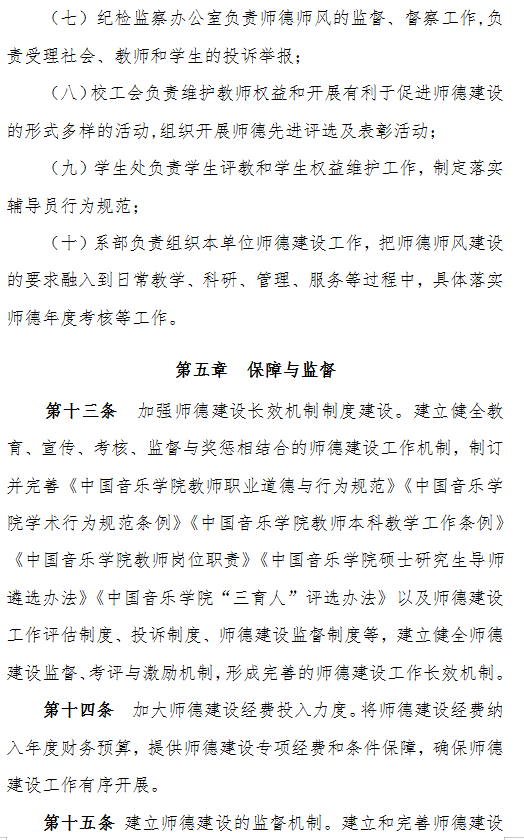 （七）纪检监察办公室负责师德师风的监督、督察工作，负责受理社会、教师和学生的投诉举报；

（八）校工会负责维护教师权益和开展有利于促进师德建设的形式多样的活动，组织开展师德先进评选及表彰活动；

（九）学生处负责学生评教和学生权益维护工作，制定落实辅导员行为规范；

（十）系部负责组织本单位师德建设工作，把师德师风建设的要求融入到日常教学、科研、管理、服务等过程中，具体落实师德年度考核等工作。

第五章　保障与监督

第十三条　加强师德建设长效机制制度建设。建立健全教育、宣传、考核、监督与奖惩相结合的师德建设工作机制，制订并完善《中国音乐学院教师职业道德与行为规范》《中国音乐学院学术行为规范条例》《中国音乐学院教师本科教学工作条例》《中国音乐学院教师岗位职责》《中国音乐学院硕士研究生导师遴选办法》《中国音乐学院“三育人”评选办法》以及师德建设工作评估制度、投诉制度、师德建设监督制度等，建立健全师德建设监督、考评与激励机制，形成完善的师德建设工作长效机制。

第十四条　加大师德建设经费投入力度。将师德建设经费纳入年度财务预算，提供师德建设专项经费和条件保障，确保师德建设工作有序开展。

第十五条　建立师德建设的监督机制。建立和完善师德建设